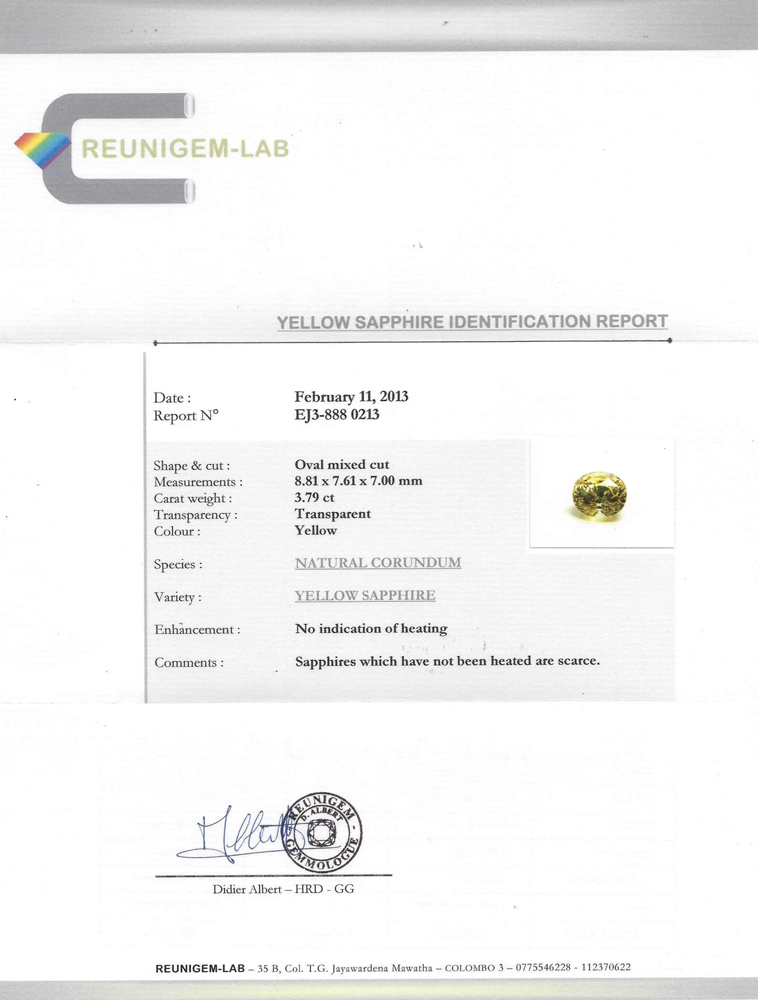 REUNIGEM-LAB

YELLOW SAPPHIRE IDENTIFICATION REPORT

Date : February 11, 2013
Report N° EJ3-888 0213

Shape & cut : Oval mixed cut
Measurements : 8.81 x 7.61 x 7.00 mm
Carat weight : 3.79 ct
Transparency : Transparent
Colour : Yellow

Species : NATURAL CORUNDUM

Variety : YELLOW SAPPHIRE

Enhancement : No indication of heating

Comments : Sapphires which have not been heated are scarce.

REUNIGEM D. ALBERT GEMMOLOGUE

Didier Albert – HRD - GG

REUNIGEM-LAB – 35 B, Col. T.G. Jayawardena Mawatha – COLOMBO 3 – 0775546228 - 112370622